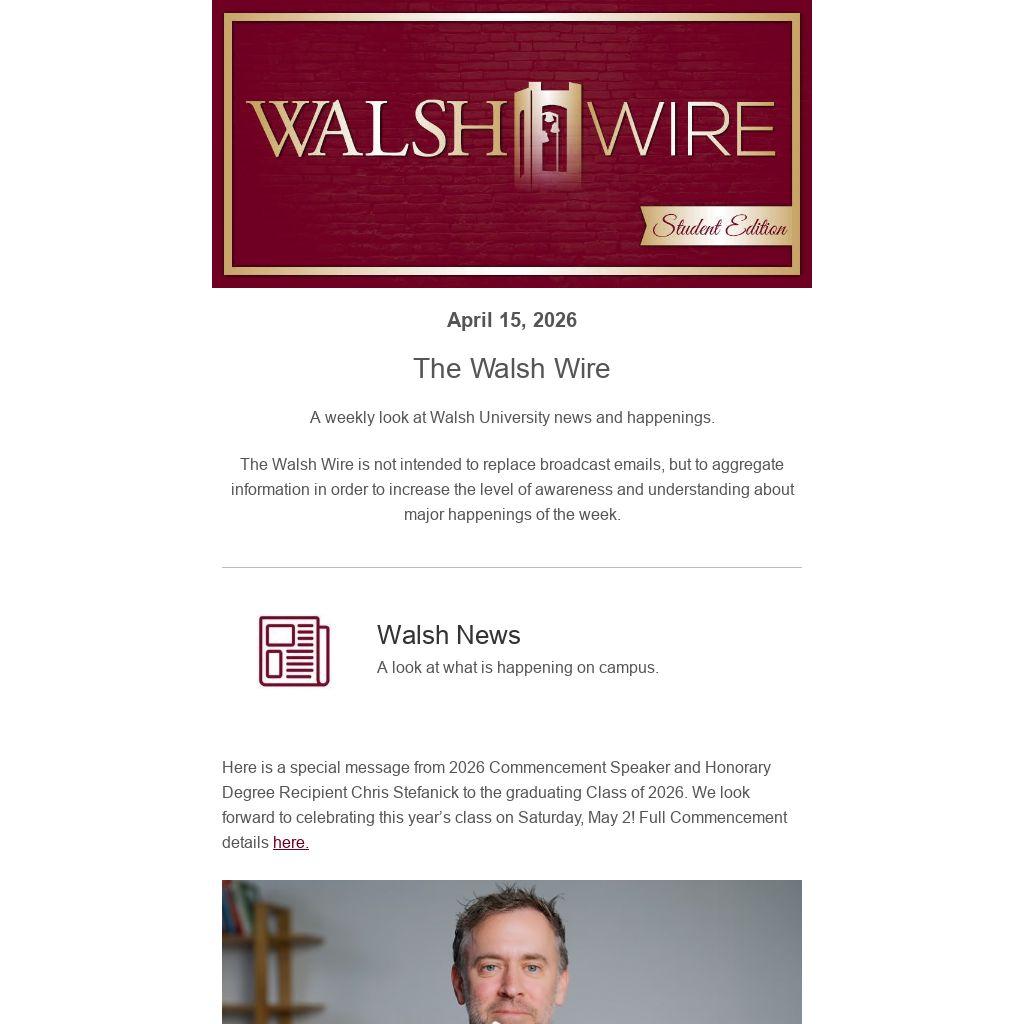 WALSH WIRE

Student Edition

April 15, 2026

The Walsh Wire

A weekly look at Walsh University news and happenings.

The Walsh Wire is not intended to replace broadcast emails, but to aggregate information in order to increase the level of awareness and understanding about major happenings of the week.

Walsh News

A look at what is happening on campus.

Here is a special message from 2026 Commencement Speaker and Honorary Degree Recipient Chris Stefanick to the graduating Class of 2026. We look forward to celebrating this year's class on Saturday, May 2! Full Commencement details here.